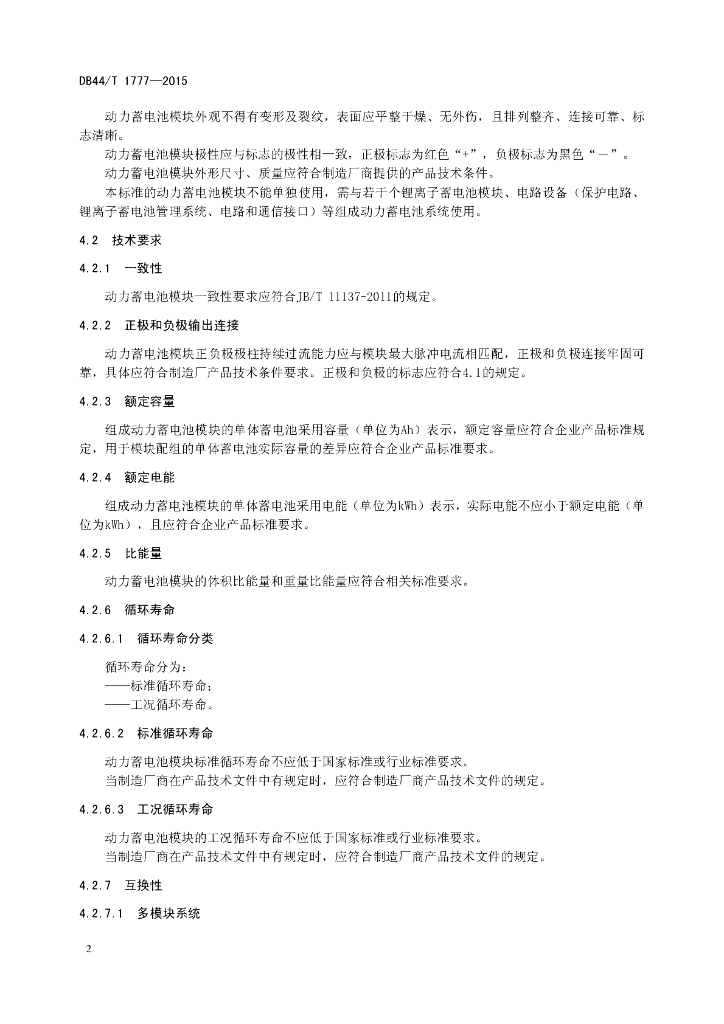 DB44/T 1777—2015

动力蓄电池模块外观不得有变形及裂纹，表面应平整干燥、无外伤，且排列整齐、连接可靠、标志清晰。

动力蓄电池模块极性应与标志的极性相一致，正极标志为红色“+”，负极标志为黑色“－”。

动力蓄电池模块外形尺寸、质量应符合制造厂商提供的产品技术条件。

本标准的动力蓄电池模块不能单独使用，需与若干个锂离子蓄电池模块、电路设备（保护电路、锂离子蓄电池管理系统、电路和通信接口）等组成动力蓄电池系统使用。

4.2 技术要求

4.2.1 一致性

动力蓄电池模块一致性要求应符合JB/T 11137-2011的规定。

4.2.2 正极和负极输出连接

动力蓄电池模块正负极极柱持续过流能力应与模块最大脉冲电流相匹配，正极和负极连接牢固可靠，具体应符合制造厂产品技术条件要求。正极和负极的标志应符合4.1的规定。

4.2.3 额定容量

组成动力蓄电池模块的单体蓄电池采用容量（单位为Ah）表示，额定容量应符合企业产品标准规定，用于模块配组的单体蓄电池实际容量的差异应符合企业产品标准要求。

4.2.4 额定电能

组成动力蓄电池模块的单体蓄电池采用电能（单位为kWh）表示，实际电能不应小于额定电能（单位为kWh），且应符合企业产品标准要求。

4.2.5 比能量

动力蓄电池模块的体积比能量和重量比能量应符合相关标准要求。

4.2.6 循环寿命

4.2.6.1 循环寿命分类

循环寿命分为：
——标准循环寿命；
——工况循环寿命。

4.2.6.2 标准循环寿命

动力蓄电池模块标准循环寿命不应低于国家标准或行业标准要求。

当制造厂商在产品技术文件中有规定时，应符合制造厂商产品技术文件的规定。

4.2.6.3 工况循环寿命

动力蓄电池模块的工况循环寿命不应低于国家标准或行业标准要求。

当制造厂商在产品技术文件中有规定时，应符合制造厂商产品技术文件的规定。

4.2.7 互换性

4.2.7.1 多模块系统

2